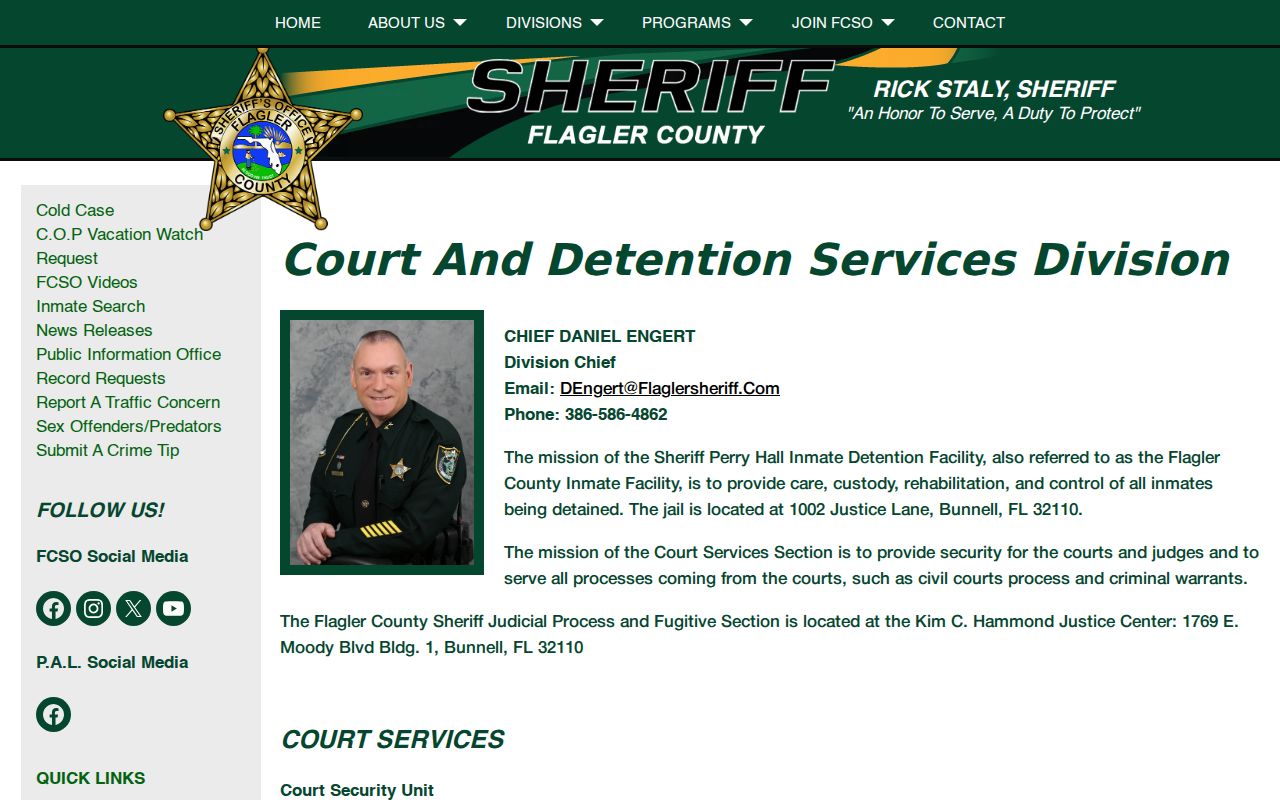 HOME ABOUT US DIVISIONS PROGRAMS JOIN FCSO CONTACT

SHERIFF'S OFFICE FLAGLER COUNTY

SHERIFF
FLAGLER COUNTY

RICK STALY, SHERIFF
"An Honor To Serve, A Duty To Protect"

Cold Case
C.O.P Vacation Watch Request
FCSO Videos
Inmate Search
News Releases
Public Information Office
Record Requests
Report A Traffic Concern
Sex Offenders/Predators
Submit A Crime Tip

FOLLOW US!

FCSO Social Media

P.A.L. Social Media

QUICK LINKS

Court And Detention Services Division

CHIEF DANIEL ENGERT
Division Chief
Email: DEngert@Flaglersheriff.Com
Phone: 386-586-4862

The mission of the Sheriff Perry Hall Inmate Detention Facility, also referred to as the Flagler County Inmate Facility, is to provide care, custody, rehabilitation, and control of all inmates being detained. The jail is located at 1002 Justice Lane, Bunnell, FL 32110.

The mission of the Court Services Section is to provide security for the courts and judges and to serve all processes coming from the courts, such as civil courts process and criminal warrants.

The Flagler County Sheriff Judicial Process and Fugitive Section is located at the Kim C. Hammond Justice Center: 1769 E. Moody Blvd Bldg. 1, Bunnell, FL 32110

COURT SERVICES

Court Security Unit